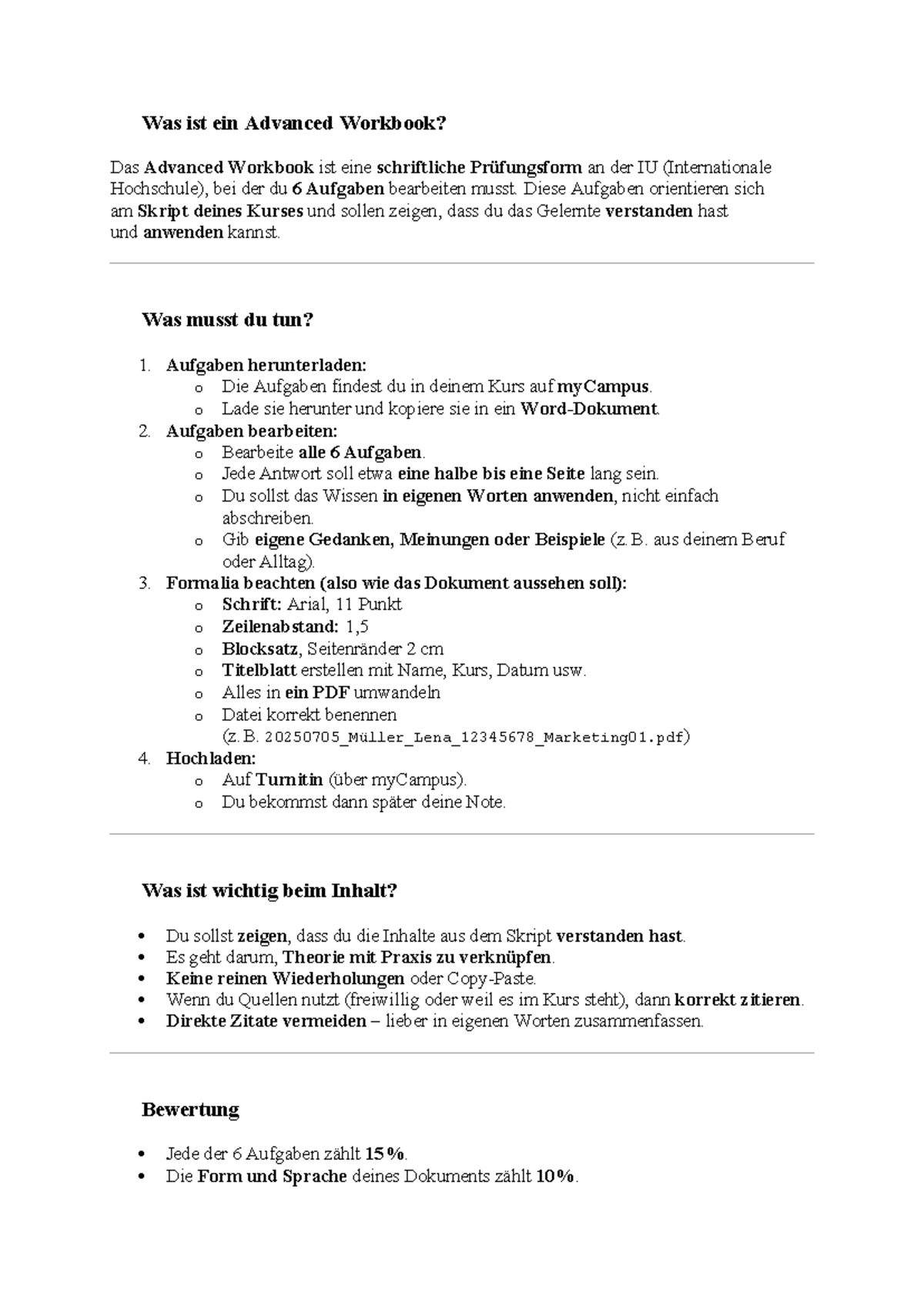 Was ist ein Advanced Workbook?

Das Advanced Workbook ist eine schriftliche Prüfungsform an der IU (Internationale Hochschule), bei der du 6 Aufgaben bearbeiten musst. Diese Aufgaben orientieren sich am Skript deines Kurses und sollen zeigen, dass du das Gelernte verstanden hast und anwenden kannst.

Was musst du tun?

1. Aufgaben herunterladen:
   o Die Aufgaben findest du in deinem Kurs auf myCampus.
   o Lade sie herunter und kopiere sie in ein Word-Dokument.
2. Aufgaben bearbeiten:
   o Bearbeite alle 6 Aufgaben.
   o Jede Antwort soll etwa eine halbe bis eine Seite lang sein.
   o Du sollst das Wissen in eigenen Worten anwenden, nicht einfach abschreiben.
   o Gib eigene Gedanken, Meinungen oder Beispiele (z.B. aus deinem Beruf oder Alltag).
3. Formalia beachten (also wie das Dokument aussehen soll):
   o Schrift: Arial, 11 Punkt
   o Zeilenabstand: 1,5
   o Blocksatz, Seitenränder 2 cm
   o Titelblatt erstellen mit Name, Kurs, Datum usw.
   o Alles in ein PDF umwandeln
   o Datei korrekt benennen (z.B. 20250705_Müller_Lena_12345678_Marketing01.pdf)
4. Hochladen:
   o Auf Turnitin (über myCampus).
   o Du bekommst dann später deine Note.

Was ist wichtig beim Inhalt?

• Du sollst zeigen, dass du die Inhalte aus dem Skript verstanden hast.
• Es geht darum, Theorie mit Praxis zu verknüpfen.
• Keine reinen Wiederholungen oder Copy-Paste.
• Wenn du Quellen nutzt (freiwillig oder weil es im Kurs steht), dann korrekt zitieren.
• Direkte Zitate vermeiden – lieber in eigenen Worten zusammenfassen.

Bewertung

• Jede der 6 Aufgaben zählt 15%.
• Die Form und Sprache deines Dokuments zählt 10%.